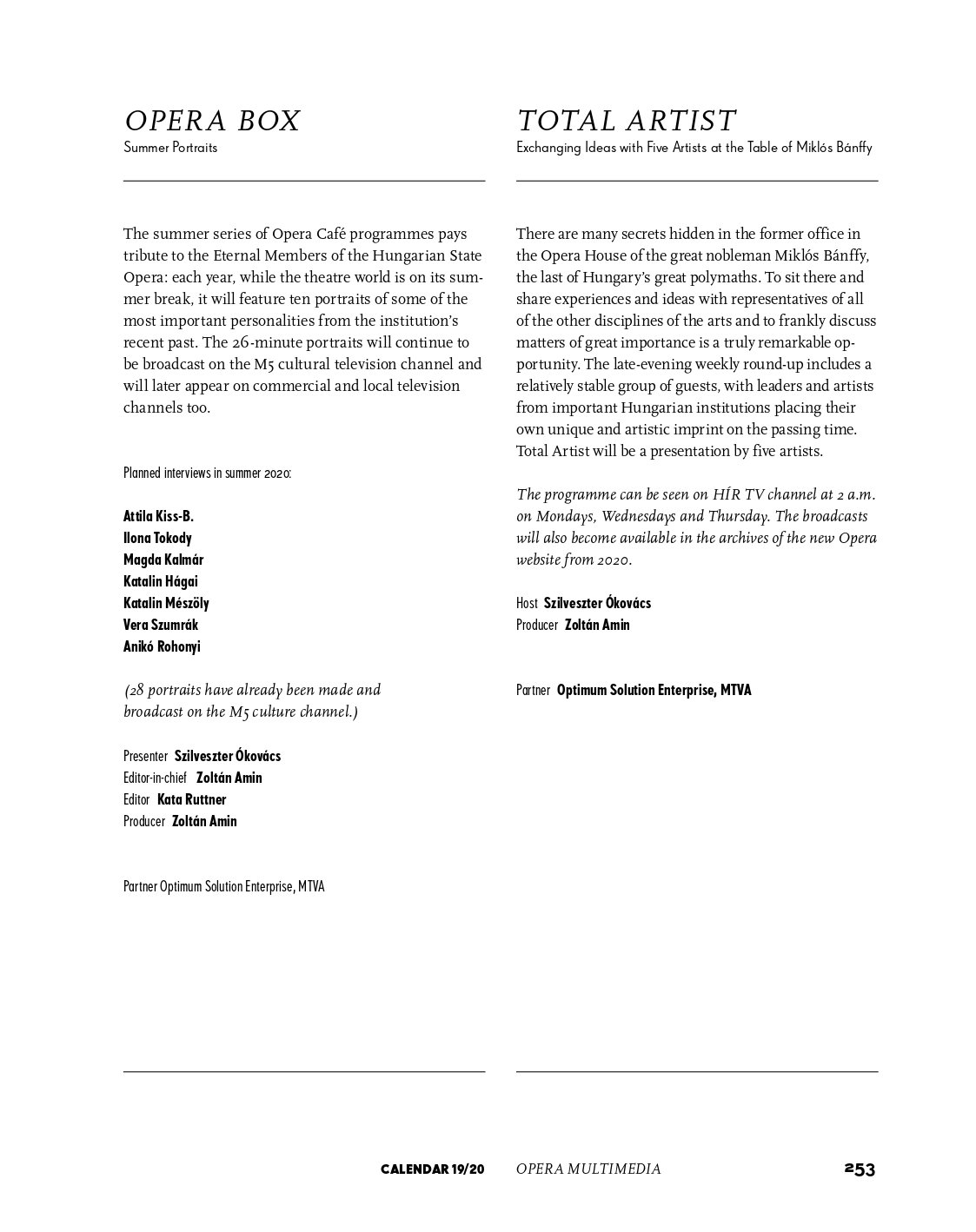 OPERA BOX
Summer Portraits

The summer series of Opera Café programmes pays tribute to the Eternal Members of the Hungarian State Opera: each year, while the theatre world is on its summer break, it will feature ten portraits of some of the most important personalities from the institution's recent past. The 26-minute portraits will continue to be broadcast on the M5 cultural television channel and will later appear on commercial and local television channels too.

Planned interviews in summer 2020:

Attila Kiss-B.
Ilona Tokody
Magda Kalmár
Katalin Hágai
Katalin Mészöly
Vera Szumrák
Anikó Rohonyi

(28 portraits have already been made and broadcast on the M5 culture channel.)

Presenter Szilveszter Ókovács
Editor-in-chief Zoltán Amin
Editor Kata Ruttner
Producer Zoltán Amin

Partner Optimum Solution Enterprise, MTVA

TOTAL ARTIST
Exchanging Ideas with Five Artists at the Table of Miklós Bánffy

There are many secrets hidden in the former office in the Opera House of the great nobleman Miklós Bánffy, the last of Hungary's great polymaths. To sit there and share experiences and ideas with representatives of all of the other disciplines of the arts and to frankly discuss matters of great importance is a truly remarkable opportunity. The late-evening weekly round-up includes a relatively stable group of guests, with leaders and artists from important Hungarian institutions placing their own unique and artistic imprint on the passing time. Total Artist will be a presentation by five artists.

The programme can be seen on HÍR TV channel at 2 a.m. on Mondays, Wednesdays and Thursday. The broadcasts will also become available in the archives of the new Opera website from 2020.

Host Szilveszter Ókovács
Producer Zoltán Amin

Partner Optimum Solution Enterprise, MTVA

CALENDAR 19/20 OPERA MULTIMEDIA 253